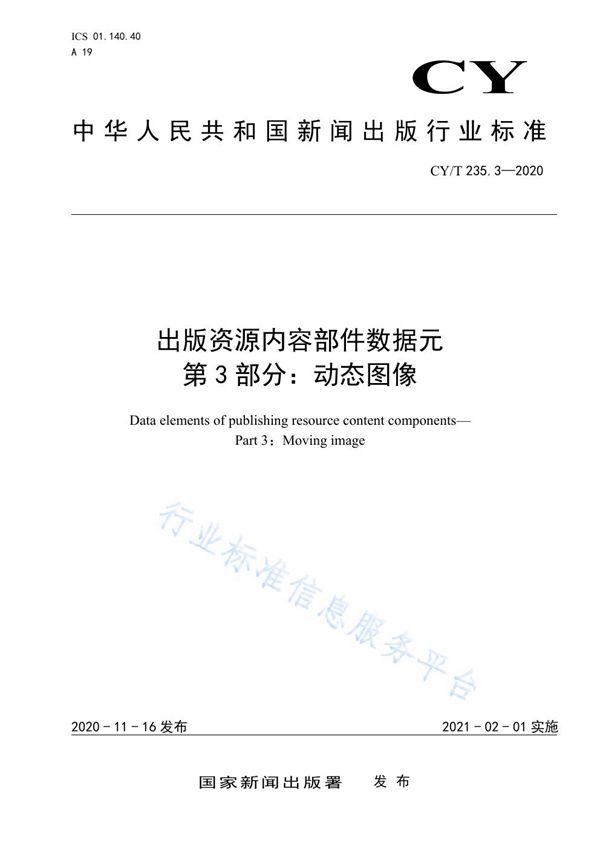 ICS 01.140.40
A 19

CY

中华人民共和国新闻出版行业标准

CY/T 235.3—2020

出版资源内容部件数据元
第3部分：动态图像

Data elements of publishing resource content components—
Part 3：Moving image

行业标准信息服务平台

2020-11-16发布

2021-02-01实施

国家新闻出版署　发布